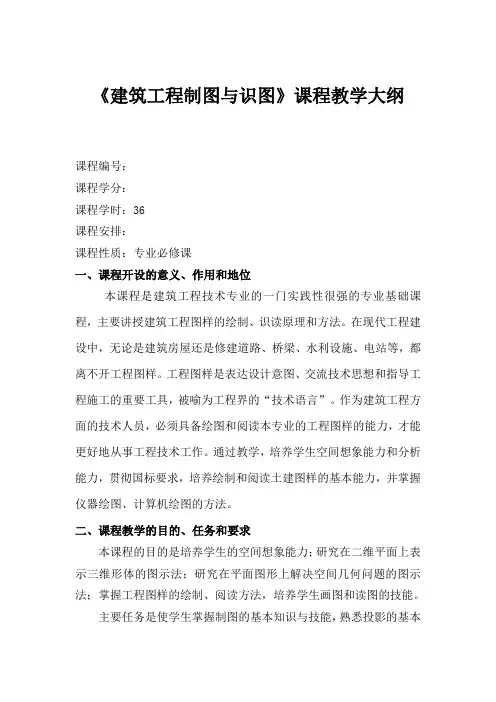 《建筑工程制图与识图》课程教学大纲

课程编号：
课程学分：
课程学时：36
课程安排：
课程性质：专业必修课

一、课程开设的意义、作用和地位

本课程是建筑工程技术专业的一门实践性很强的专业基础课程，主要讲授建筑工程图样的绘制、识读原理和方法。在现代工程建设中，无论是建筑房屋还是修建道路、桥梁、水利设施、电站等，都离不开工程图样。工程图样是表达设计意图、交流技术思想和指导工程施工的重要工具，被喻为工程界的“技术语言”。作为建筑工程方面的技术人员，必须具备绘图和阅读本专业的工程图样的能力，才能更好地从事工程技术工作。通过教学，培养学生空间想象能力和分析能力，贯彻国标要求，培养绘制和阅读土建图样的基本能力，并掌握仪器绘图、计算机绘图的方法。

二、课程教学的目的、任务和要求

本课程的目的是培养学生的空间想象能力；研究在二维平面上表示三维形体的图示法；研究在平面图形上解决空间几何问题的图示法；掌握工程图样的绘制、阅读方法，培养学生画图和读图的技能。

主要任务是使学生掌握制图的基本知识与技能，熟悉投影的基本